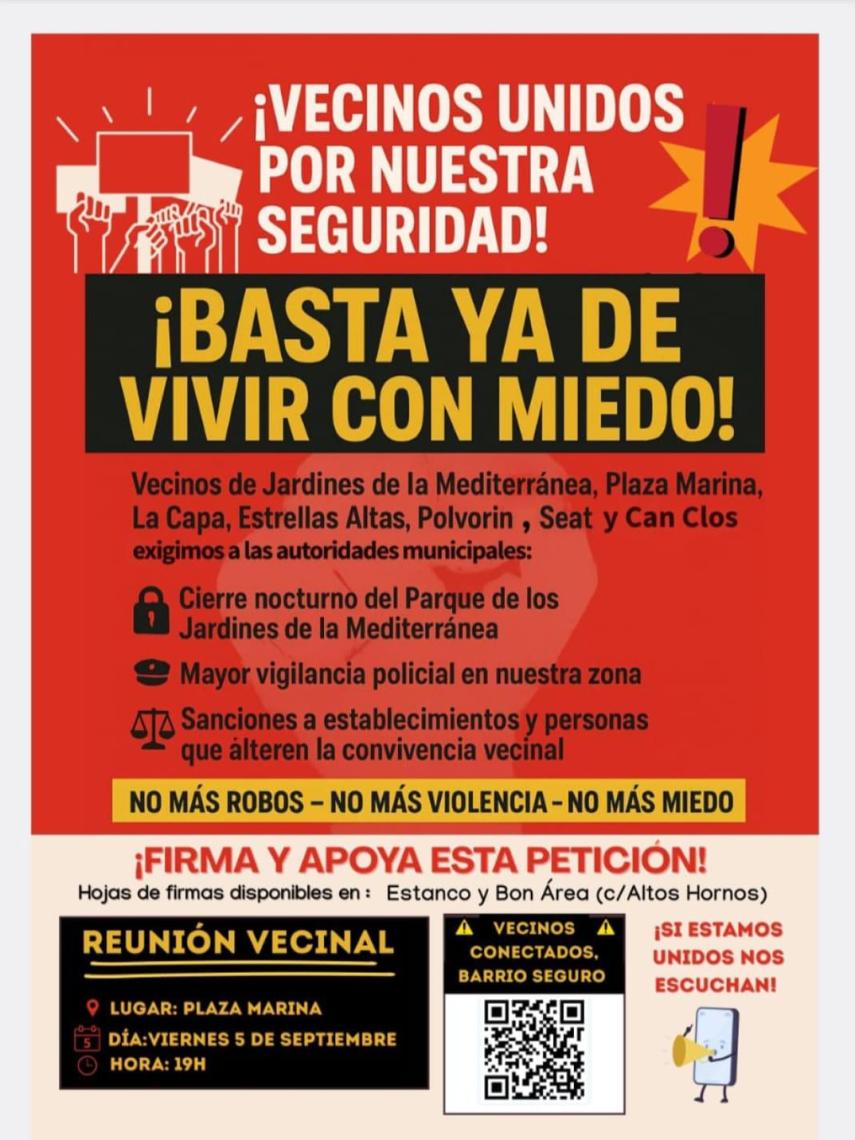 ¡VECINOS UNIDOS POR NUESTRA SEGURIDAD!

¡BASTA YA DE VIVIR CON MIEDO!

Vecinos de Jardines de la Mediterránea, Plaza Marina, La Capa, Estrellas Altas, Polvorin , Seat y Can Clos exigimos a las autoridades municipales:

Cierre nocturno del Parque de los Jardines de la Mediterránea

Mayor vigilancia policial en nuestra zona

Sanciones a establecimientos y personas que álteren la convivencia vecinal

NO MÁS ROBOS – NO MÁS VIOLENCIA – NO MÁS MIEDO

¡FIRMA Y APOYA ESTA PETICIÓN!

Hojas de firmas disponibles en : Estanco y Bon Área (c/Altos Hornos)

REUNIÓN VECINAL

LUGAR: PLAZA MARINA
5 DÍA:VIERNES 5 DE SEPTIEMBRE
HORA: 19H

VECINOS CONECTADOS, BARRIO SEGURO

¡SI ESTAMOS UNIDOS NOS ESCUCHAN!